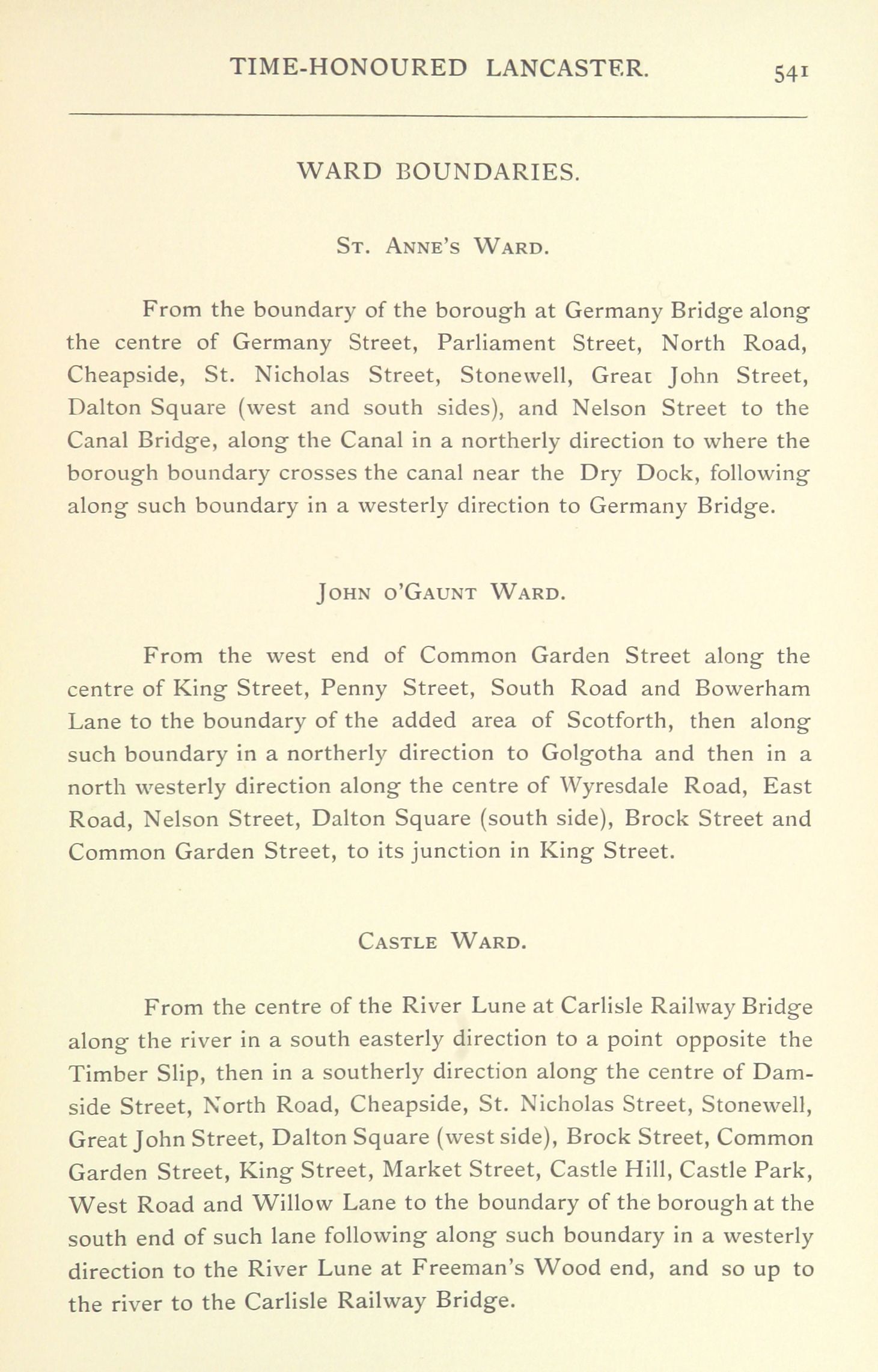 TIME-HONOURED LANCASTER. 541

WARD BOUNDARIES.

St. Anne's Ward.

From the boundary of the borough at Germany Bridge along the centre of Germany Street, Parliament Street, North Road, Cheapside, St. Nicholas Street, Stonewell, Great John Street, Dalton Square (west and south sides), and Nelson Street to the Canal Bridge, along the Canal in a northerly direction to where the borough boundary crosses the canal near the Dry Dock, following along such boundary in a westerly direction to Germany Bridge.

John o'Gaunt Ward.

From the west end of Common Garden Street along the centre of King Street, Penny Street, South Road and Bowerham Lane to the boundary of the added area of Scotforth, then along such boundary in a northerly direction to Golgotha and then in a north westerly direction along the centre of Wyresdale Road, East Road, Nelson Street, Dalton Square (south side), Brock Street and Common Garden Street, to its junction in King Street.

Castle Ward.

From the centre of the River Lune at Carlisle Railway Bridge along the river in a south easterly direction to a point opposite the Timber Slip, then in a southerly direction along the centre of Damside Street, North Road, Cheapside, St. Nicholas Street, Stonewell, Great John Street, Dalton Square (west side), Brock Street, Common Garden Street, King Street, Market Street, Castle Hill, Castle Park, West Road and Willow Lane to the boundary of the borough at the south end of such lane following along such boundary in a westerly direction to the River Lune at Freeman's Wood end, and so up to the river to the Carlisle Railway Bridge.